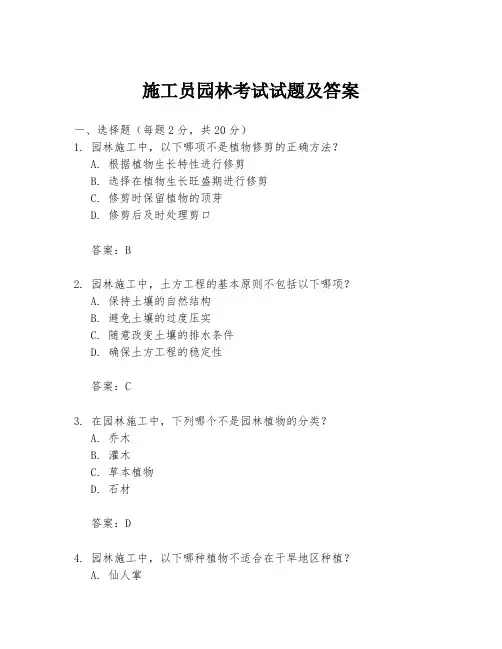 施工员园林考试试题及答案

一、选择题（每题 2 分，共 20 分）

1. 园林施工中，以下哪项不是植物修剪的正确方法？
A. 根据植物生长特性进行修剪
B. 选择在植物生长旺盛期进行修剪
C. 修剪时保留植物的顶芽
D. 修剪后及时处理剪口

答案：B

2. 园林施工中，土方工程的基本原则不包括以下哪项？
A. 保持土壤的自然结构
B. 避免土壤的过度压实
C. 随意改变土壤的排水条件
D. 确保土方工程的稳定性

答案：C

3. 在园林施工中，下列哪个不是园林植物的分类？
A. 乔木
B. 灌木
C. 草本植物
D. 石材

答案：D

4. 园林施工中，以下哪种植物不适合在干旱地区种植？
A. 仙人掌